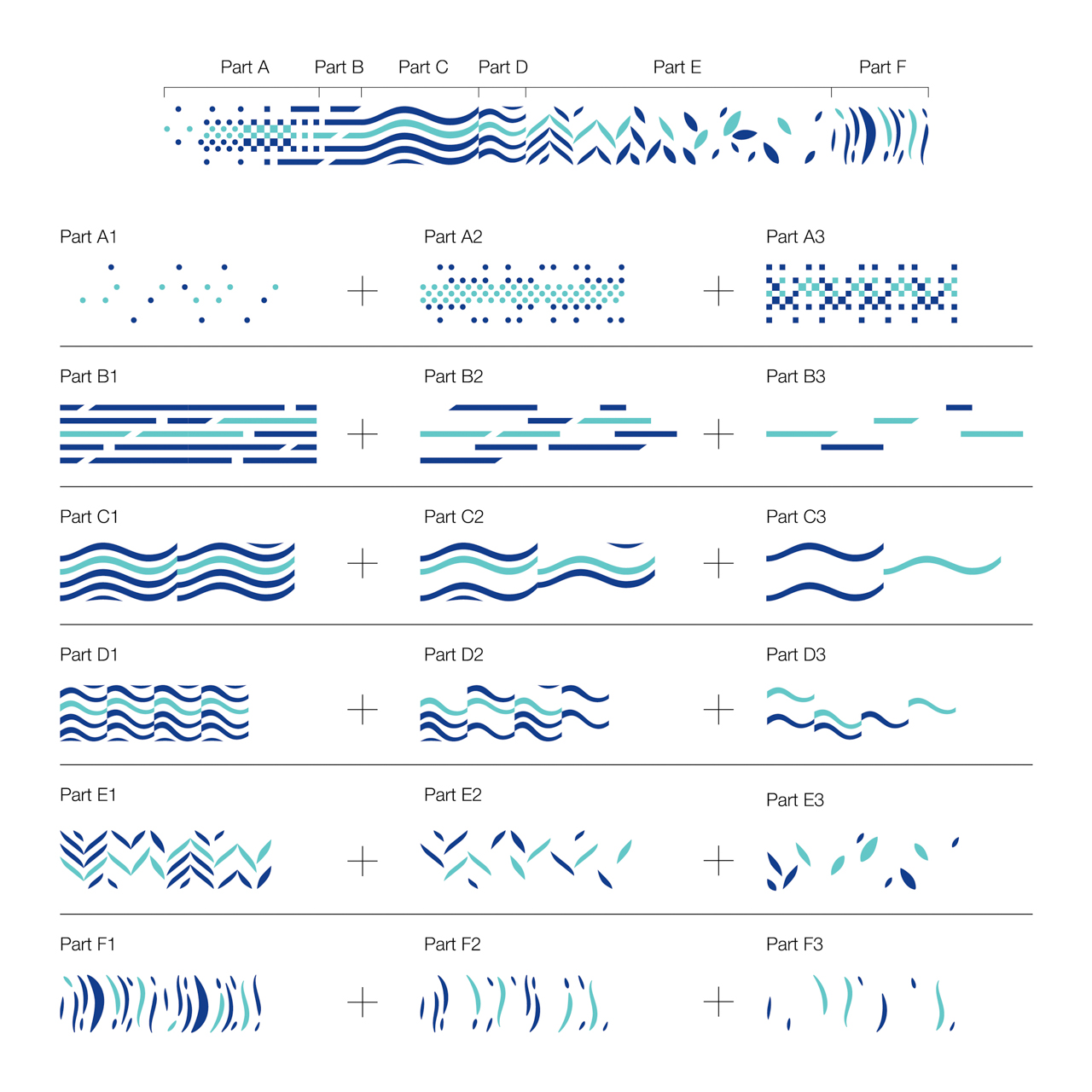 Part A Part B Part C Part D Part E Part F

Part A1 + Part A2 + Part A3

Part B1 + Part B2 + Part B3

Part C1 + Part C2 + Part C3

Part D1 + Part D2 + Part D3

Part E1 + Part E2 + Part E3

Part F1 + Part F2 + Part F3